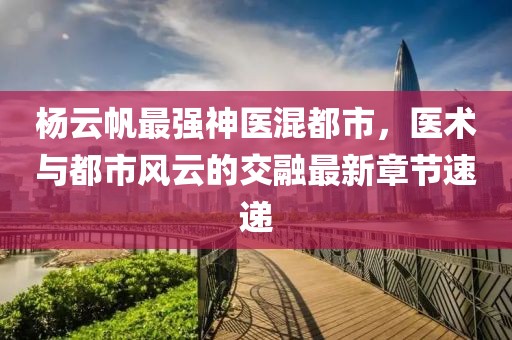 杨云帆最强神医混都市，医术与都市风云的交融最新章节速递